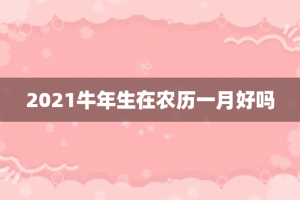 2021牛年生在农历一月好吗